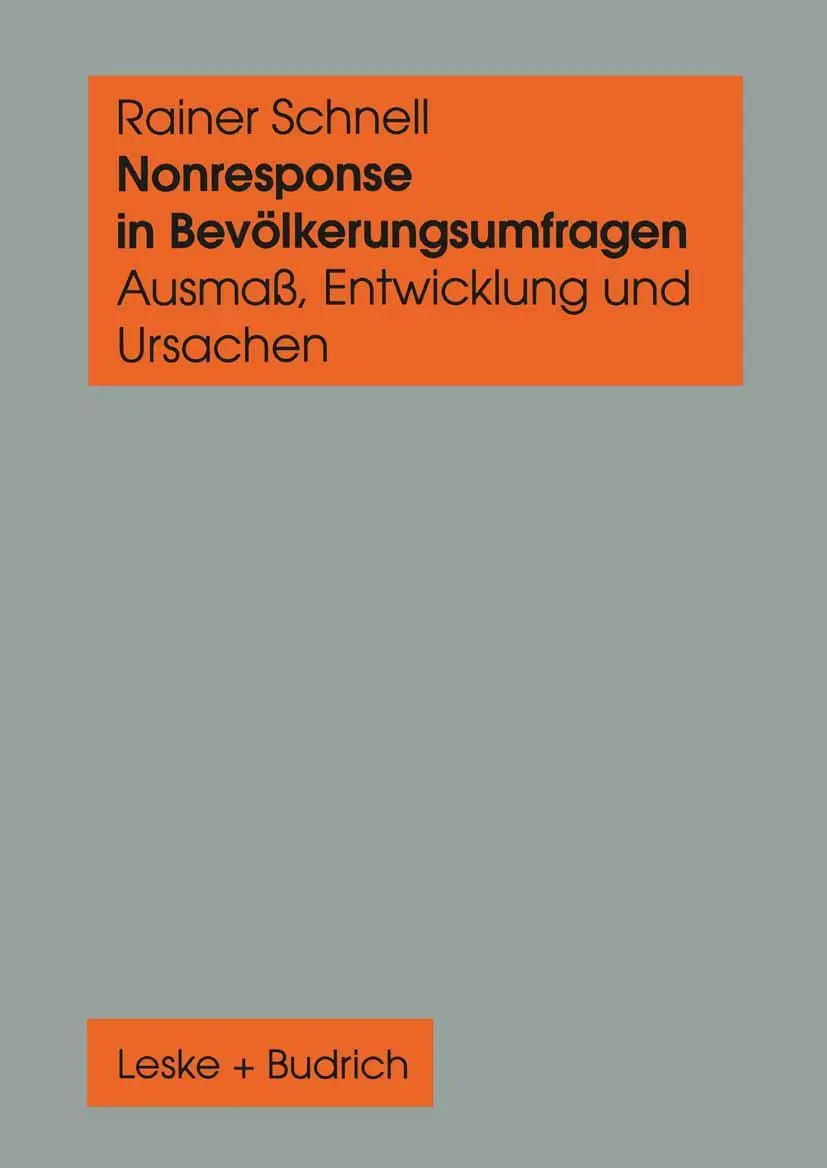 Rainer Schnell
Nonresponse in Bevölkerungsumfragen
Ausmaß, Entwicklung und Ursachen

Leske + Budrich